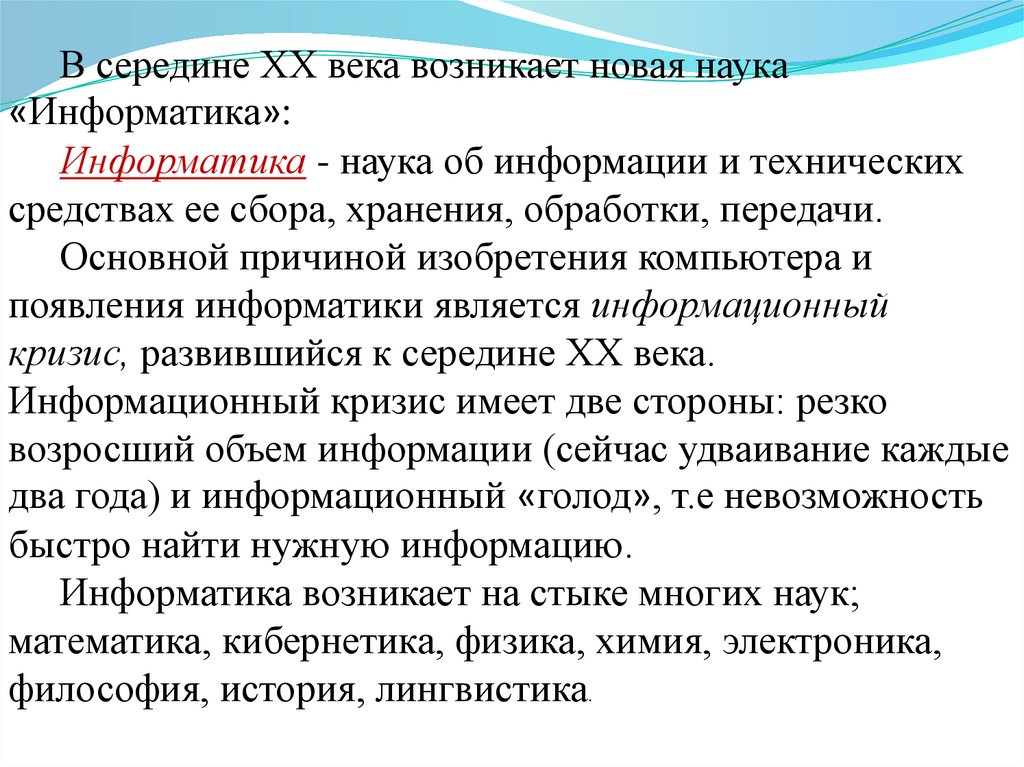 В середине XX века возникает новая наука «Информатика»:

Информатика - наука об информации и технических средствах ее сбора, хранения, обработки, передачи.

Основной причиной изобретения компьютера и появления информатики является информационный кризис, развившийся к середине XX века. Информационный кризис имеет две стороны: резко возросший объем информации (сейчас удваивание каждые два года) и информационный «голод», т.е невозможность быстро найти нужную информацию.

Информатика возникает на стыке многих наук; математика, кибернетика, физика, химия, электроника, философия, история, лингвистика.